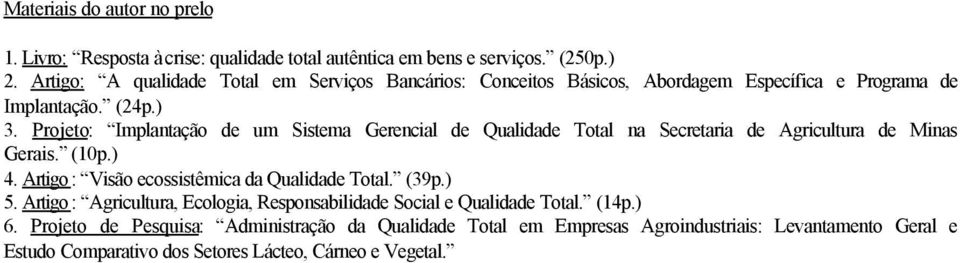 Materiais do autor no prelo

1. Livro: “Resposta à crise: qualidade total autêntica em bens e serviços.” (250p.)
2. Artigo: “A qualidade Total em Serviços Bancários: Conceitos Básicos, Abordagem Específica e Programa de Implantação.” (24p.)
3. Projeto: “Implantação de um Sistema Gerencial de Qualidade Total na Secretaria de Agricultura de Minas Gerais.” (10p.)
4. Artigo : “Visão ecossistêmica da Qualidade Total.” (39p.)
5. Artigo : “Agricultura, Ecologia, Responsabilidade Social e Qualidade Total.” (14p.)
6. Projeto de Pesquisa: “Administração da Qualidade Total em Empresas Agroindustriais: Levantamento Geral e Estudo Comparativo dos Setores Lácteo, Cárneo e Vegetal.”